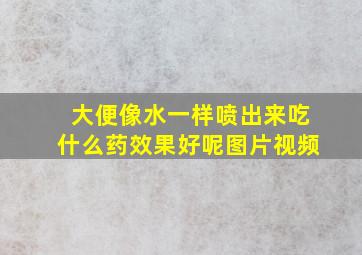 大便像水一样喷出来吃什么药效果好呢图片视频